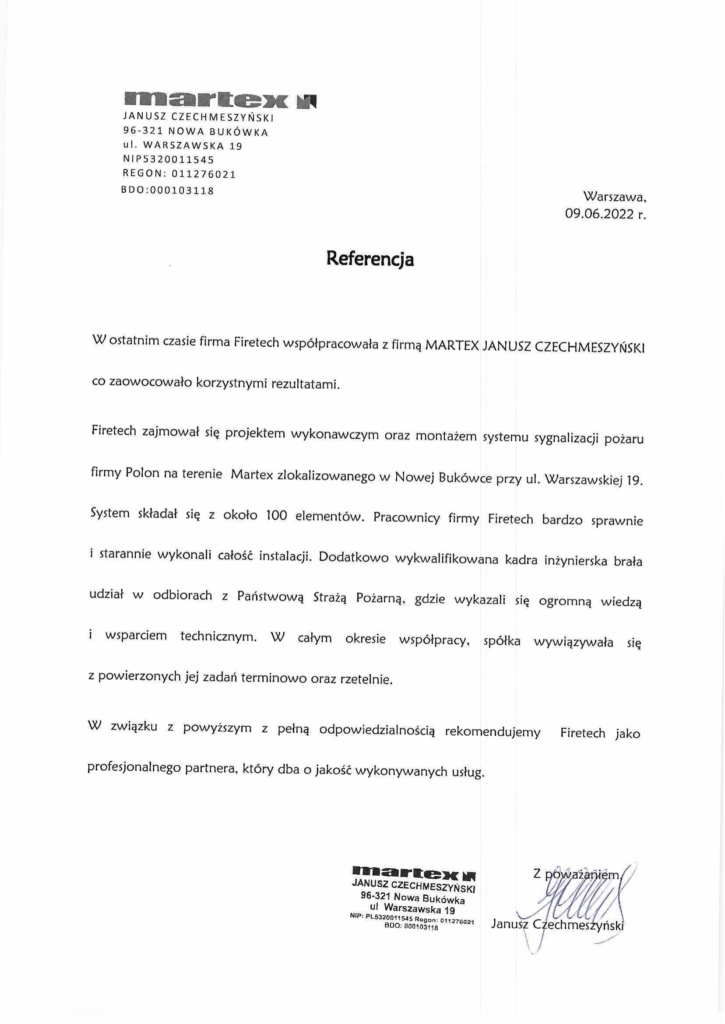 martex
JANUSZ CZECHMESZYŃSKI
96-321 NOWA BUKÓWKA
ul. WARSZAWSKA 19
NIP5320011545
REGON: 011276021
BDO:000103118

Warszawa,
09.06.2022 r.

Referencja

W ostatnim czasie firma Firetech współpracowała z firmą MARTEX JANUSZ CZECHMESZYŃSKI co zaowocowało korzystnymi rezultatami.

Firetech zajmował się projektem wykonawczym oraz montażem systemu sygnalizacji pożaru firmy Polon na terenie Martex zlokalizowanego w Nowej Bukówce przy ul. Warszawskiej 19. System składał się z około 100 elementów. Pracownicy firmy Firetech bardzo sprawnie i starannie wykonali całość instalacji. Dodatkowo wykwalifikowana kadra inżynierska brała udział w odbiorach z Państwową Strażą Pożarną, gdzie wykazali się ogromną wiedzą i wsparciem technicznym. W całym okresie współpracy, spółka wywiązywała się z powierzonych jej zadań terminowo oraz rzetelnie.

W związku z powyższym z pełną odpowiedzialnością rekomendujemy Firetech jako profesjonalnego partnera, który dba o jakość wykonywanych usług.

martex
JANUSZ CZECHMESZYŃSKI
96-321 Nowa Bukówka
ul Warszawska 19
NIP: PL5320011545 Regon: 011276021
BDO: 000103118

Z poważaniem,
Janusz Czechmeszyński